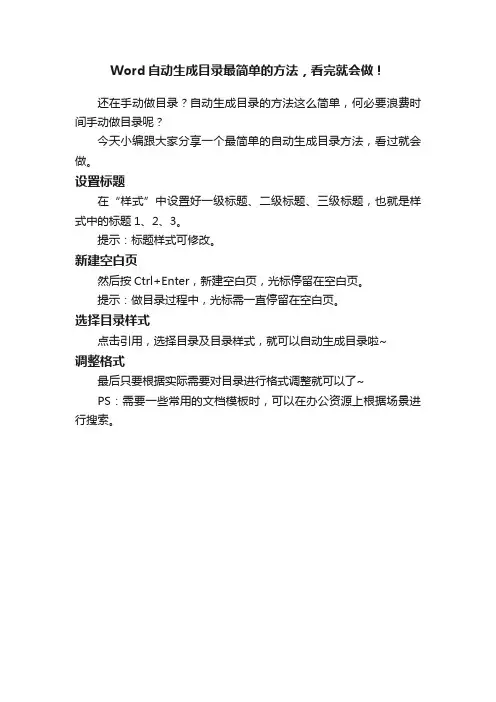 Word 自动生成目录最简单的方法，看完就会做！

还在手动做目录？自动生成目录的方法这么简单，何必要浪费时间手动做目录呢？

今天小编跟大家分享一个最简单的自动生成目录方法，看过就会做。

设置标题

在“样式”中设置好一级标题、二级标题、三级标题，也就是样式中的标题 1、2、3。

提示：标题样式可修改。

新建空白页

然后按 Ctrl+Enter，新建空白页，光标停留在空白页。

提示：做目录过程中，光标需一直停留在空白页。

选择目录样式

点击引用，选择目录及目录样式，就可以自动生成目录啦~

调整格式

最后只要根据实际需要对目录进行格式调整就可以了~

PS：需要一些常用的文档模板时，可以在办公资源上根据场景进行搜索。